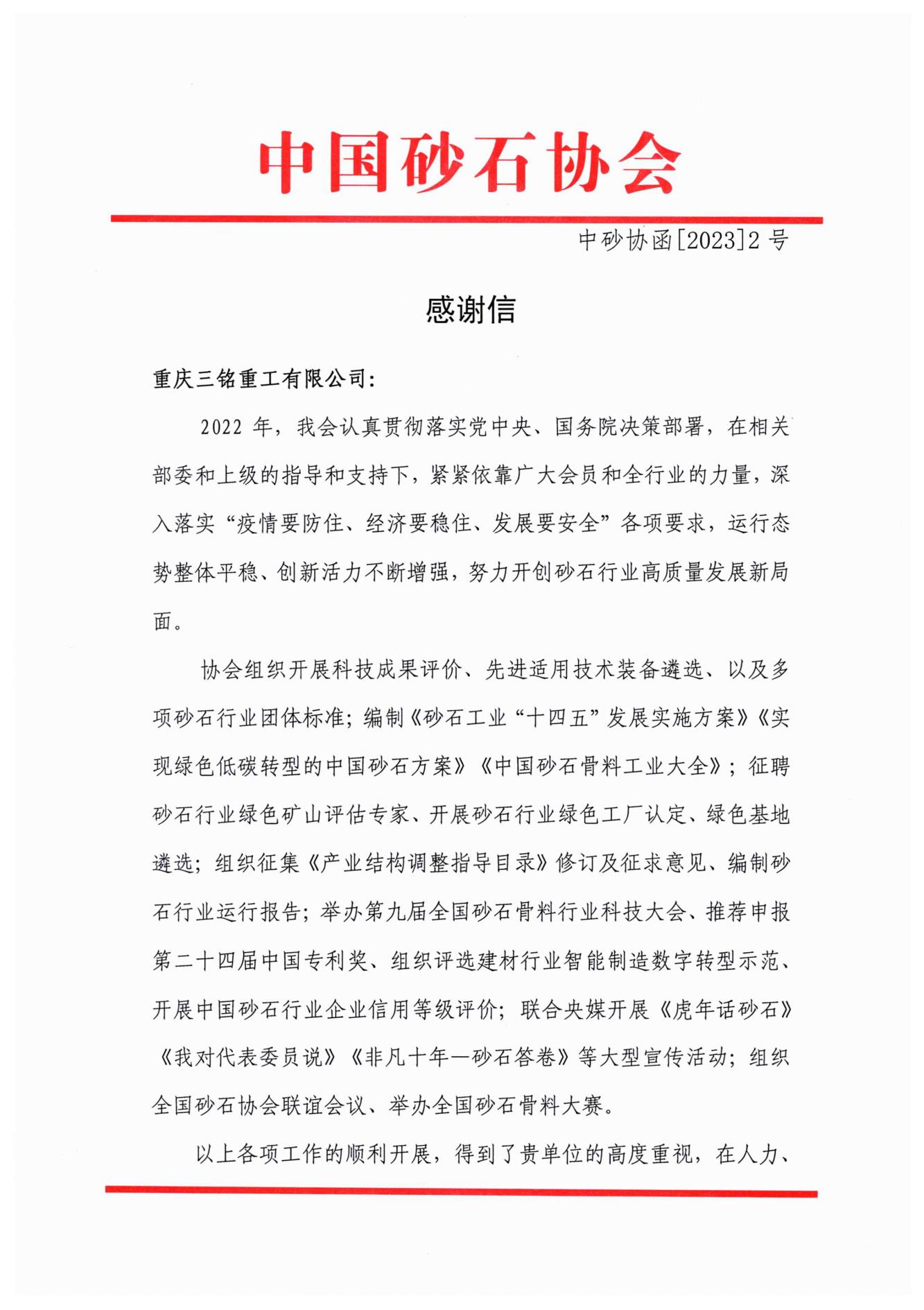 中国砂石协会

中砂协函[2023]2 号

感谢信

重庆三铭重工有限公司：

2022 年，我会认真贯彻落实党中央、国务院决策部署，在相关部委和上级的指导和支持下，紧紧依靠广大会员和全行业的力量，深入落实“疫情要防住、经济要稳住、发展要安全”各项要求，运行态势整体平稳、创新活力不断增强，努力开创砂石行业高质量发展新局面。

协会组织开展科技成果评价、先进适用技术装备遴选、以及多项砂石行业团体标准；编制《砂石工业“十四五”发展实施方案》《实现绿色低碳转型的中国砂石方案》《中国砂石骨料工业大全》；征聘砂石行业绿色矿山评估专家、开展砂石行业绿色工厂认定、绿色基地遴选；组织征集《产业结构调整指导目录》修订及征求意见、编制砂石行业运行报告；举办第九届全国砂石骨料行业科技大会、推荐申报第二十四届中国专利奖、组织评选建材行业智能制造数字转型示范、开展中国砂石行业企业信用等级评价；联合央媒开展《虎年话砂石》《我对代表委员说》《非凡十年—砂石答卷》等大型宣传活动；组织全国砂石协会联谊会议、举办全国砂石骨料大赛。

以上各项工作的顺利开展，得到了贵单位的高度重视，在人力、